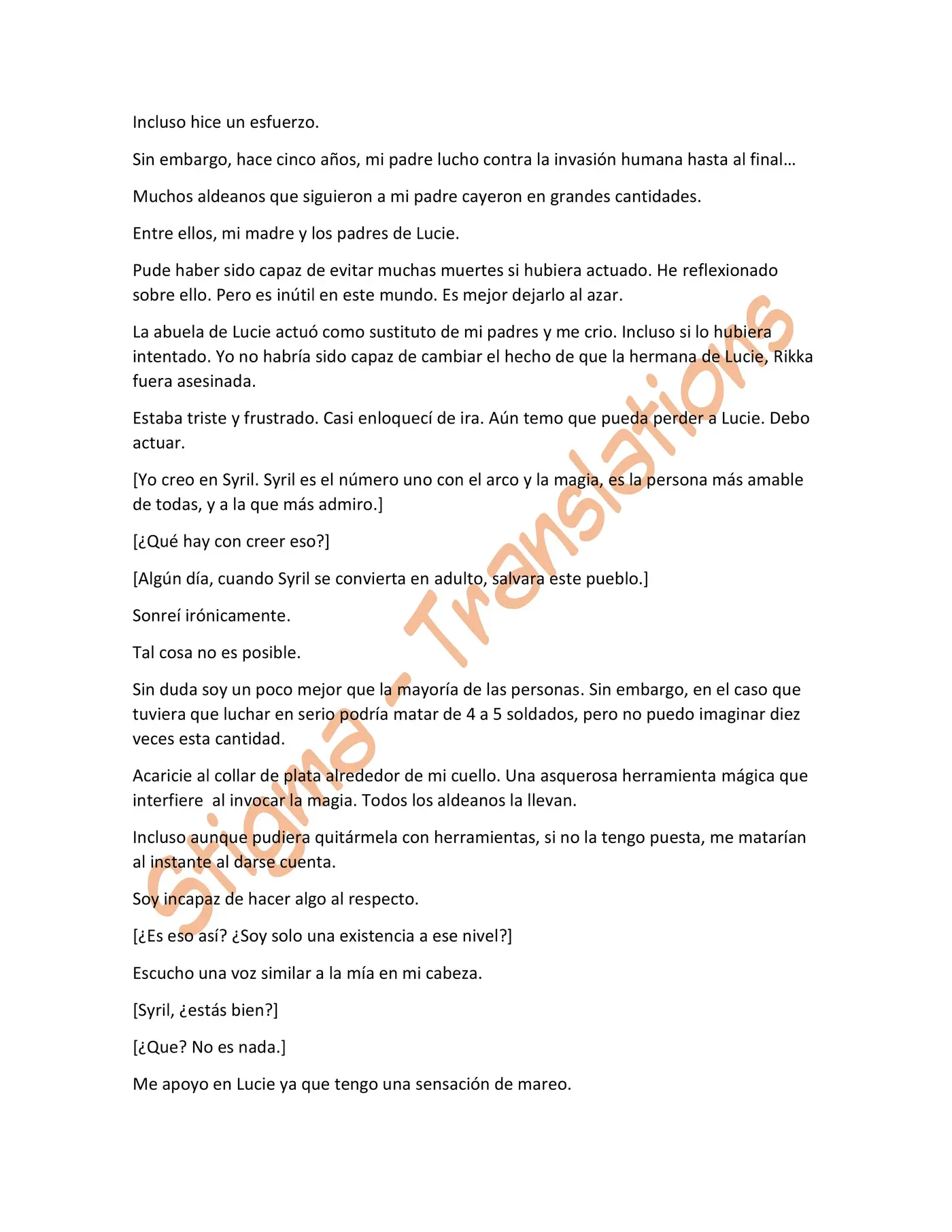 Incluso hice un esfuerzo.

Sin embargo, hace cinco años, mi padre lucho contra la invasión humana hasta al final…

Muchos aldeanos que siguieron a mi padre cayeron en grandes cantidades.

Entre ellos, mi madre y los padres de Lucie.

Pude haber sido capaz de evitar muchas muertes si hubiera actuado. He reflexionado sobre ello. Pero es inútil en este mundo. Es mejor dejarlo al azar.

La abuela de Lucie actuó como sustituto de mi padres y me crio. Incluso si lo hubiera intentado. Yo no habría sido capaz de cambiar el hecho de que la hermana de Lucie, Rikka fuera asesinada.

Estaba triste y frustrado. Casi enloquecí de ira. Aún temo que pueda perder a Lucie. Debo actuar.

[Yo creo en Syril. Syril es el número uno con el arco y la magia, es la persona más amable de todas, y a la que más admiro.]

[¿Qué hay con creer eso?]

[Algún día, cuando Syril se convierta en adulto, salvara este pueblo.]

Sonreí irónicamente.

Tal cosa no es posible.

Sin duda soy un poco mejor que la mayoría de las personas. Sin embargo, en el caso que tuviera que luchar en serio podría matar de 4 a 5 soldados, pero no puedo imaginar diez veces esta cantidad.

Acaricie al collar de plata alrededor de mi cuello. Una asquerosa herramienta mágica que interfiere  al invocar la magia. Todos los aldeanos la llevan.

Incluso aunque pudiera quitármela con herramientas, si no la tengo puesta, me matarían al instante al darse cuenta.

Soy incapaz de hacer algo al respecto.

[¿Es eso así? ¿Soy solo una existencia a ese nivel?]

Escucho una voz similar a la mía en mi cabeza.

[Syril, ¿estás bien?]

[¿Que? No es nada.]

Me apoyo en Lucie ya que tengo una sensación de mareo.

Stigma - Translations